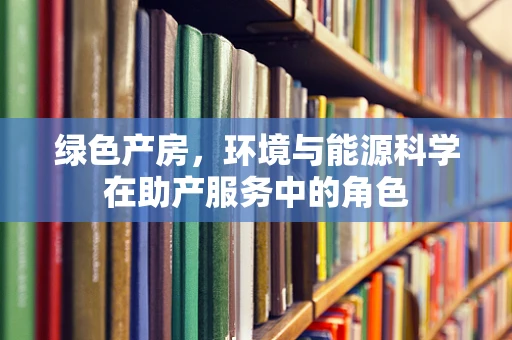 绿色产房，环境与能源科学在助产服务中的角色